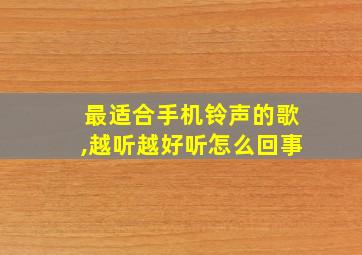 最适合手机铃声的歌,越听越好听怎么回事